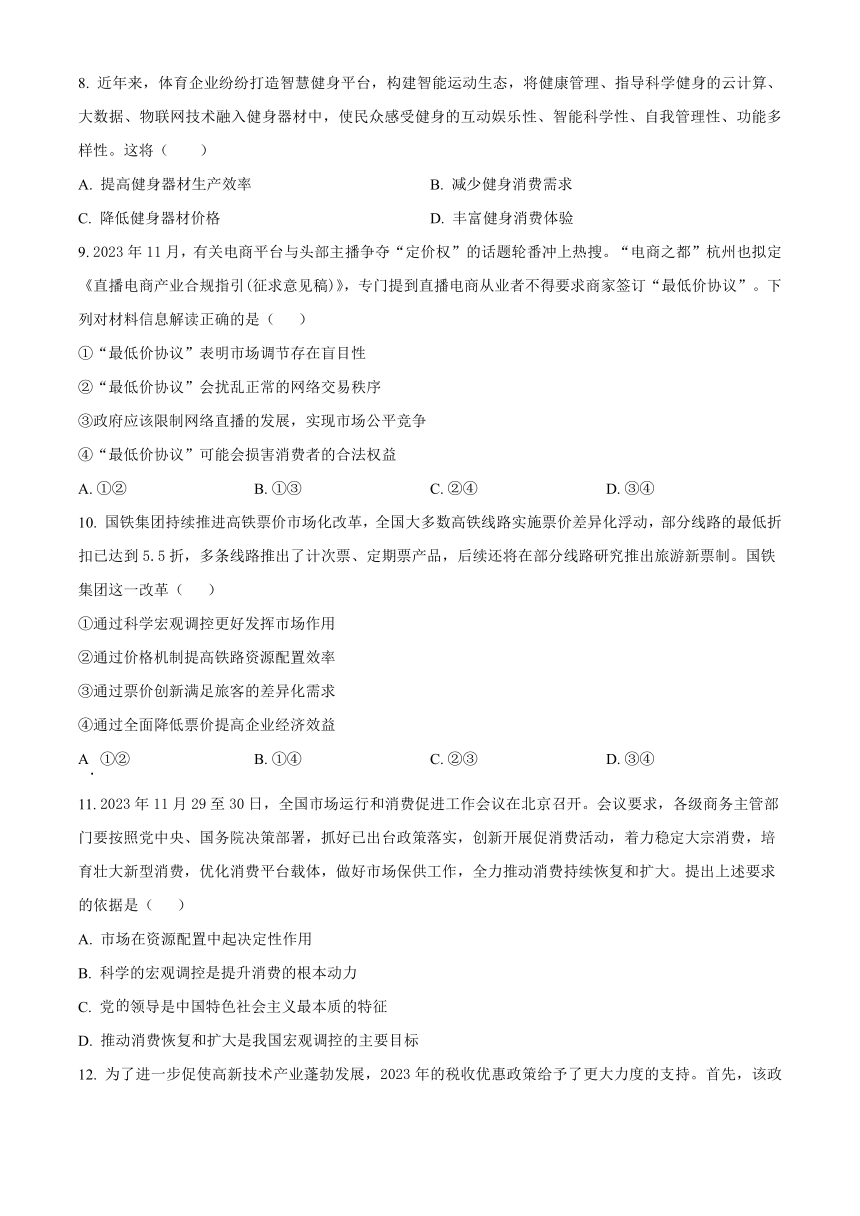 8. 近年来，体育企业纷纷打造智慧健身平台，构建智能运动生态，将健康管理、指导科学健身的云计算、大数据、物联网技术融入健身器材中，使民众感受健身的互动娱乐性、智能科学性、自我管理性、功能多样性。这将（　　）

A. 提高健身器材生产效率

B. 减少健身消费需求

C. 降低健身器材价格

D. 丰富健身消费体验

9. 2023 年 11 月，有关电商平台与头部主播争夺“定价权”的话题轮番冲上热搜。“电商之都”杭州也拟定《直播电商产业合规指引(征求意见稿)》，专门提到直播电商从业者不得要求商家签订“最低价协议”。下列对材料信息解读正确的是（　　）

①“最低价协议”表明市场调节存在盲目性

②“最低价协议”会扰乱正常的网络交易秩序

③政府应该限制网络直播的发展，实现市场公平竞争

④“最低价协议”可能会损害消费者的合法权益

A. ①②　　B. ①③　　C. ②④　　D. ③④

10. 国铁集团持续推进高铁票价市场化改革，全国大多数高铁线路实施票价差异化浮动，部分线路的最低折扣已达到 5.5 折，多条线路推出了计次票、定期票产品，后续还将在部分线路研究推出旅游新票制。国铁集团这一改革（　　）

①通过科学宏观调控更好发挥市场作用

②通过价格机制提高铁路资源配置效率

③通过票价创新满足旅客的差异化需求

④通过全面降低票价提高企业经济效益

A. ①②　　B. ①④　　C. ②③　　D. ③④

11. 2023 年 11 月 29 至 30 日，全国市场运行和消费促进工作会议在北京召开。会议要求，各级商务主管部门要按照党中央、国务院决策部署，抓好已出台政策落实，创新开展促消费活动，着力稳定大宗消费，培育壮大新型消费，优化消费平台载体，做好市场保供工作，全力推动消费持续恢复和扩大。提出上述要求的依据是（　　）

A. 市场在资源配置中起决定性作用

B. 科学的宏观调控是提升消费的根本动力

C. 党的领导是中国特色社会主义最本质的特征

D. 推动消费恢复和扩大是我国宏观调控的主要目标

12. 为了进一步促使高新技术产业蓬勃发展，2023 年的税收优惠政策给予了更大力度的支持。首先，该政